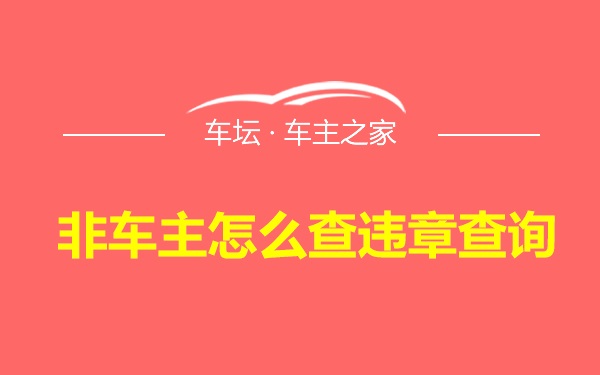 车坛 · 车主之家

非车主怎么查违章查询